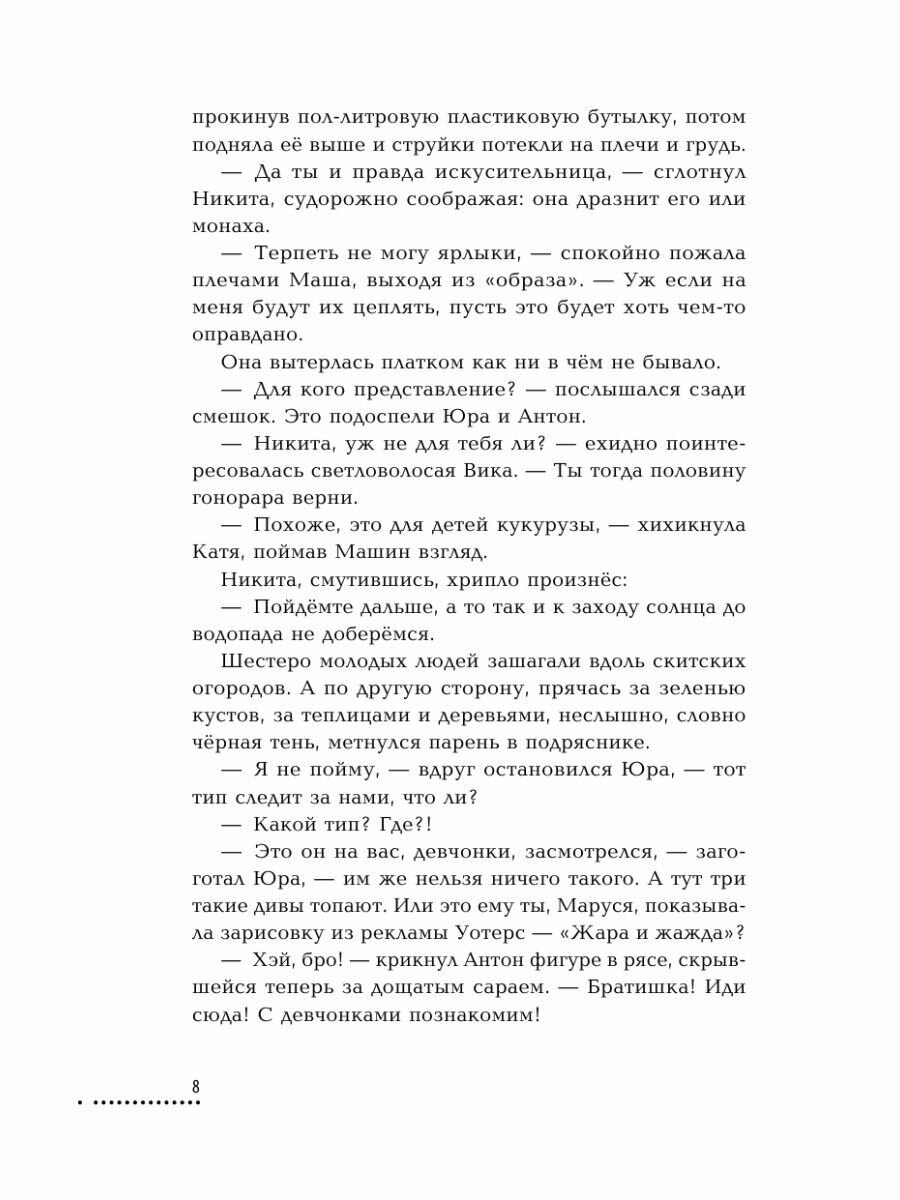 прокинув пол-литровую пластиковую бутылку, потом подняла её выше и струйки потекли на плечи и грудь.

— Да ты и правда искусительница, — сглотнул Никита, судорожно соображая: она дразнит его или монаха.

— Терпеть не могу ярлыки, — спокойно пожала плечами Маша, выходя из «образа». — Уж если на меня будут их цеплять, пусть это будет хоть чем-то оправдано.

Она вытерлась платком как ни в чём не бывало.

— Для кого представление? — послышался сзади смешок. Это подоспели Юра и Антон.

— Никита, уж не для тебя ли? — ехидно поинтересовалась светловолосая Вика. — Ты тогда половину гонорара верни.

— Похоже, это для детей кукурузы, — хихикнула Катя, поймав Машин взгляд.

Никита, смутившись, хрипло произнёс:

— Пойдёмте дальше, а то так и к заходу солнца до водопада не доберёмся.

Шестеро молодых людей зашагали вдоль скитских огородов. А по другую сторону, прячась за зеленью кустов, за теплицами и деревьями, неслышно, словно чёрная тень, метнулся парень в подряснике.

— Я не пойму, — вдруг остановился Юра, — тот тип следит за нами, что ли?

— Какой тип? Где?!

— Это он на вас, девчонки, засмотрелся, — загоготал Юра, — им же нельзя ничего такого. А тут три такие дивы топают. Или это ему ты, Маруся, показывала зарисовку из рекламы Уотерс — «Жара и жажда»?

— Хэй, бро! — крикнул Антон фигуре в рясе, скрывшейся теперь за дощатым сараем. — Братишка! Иди сюда! С девчонками познакомим!

8